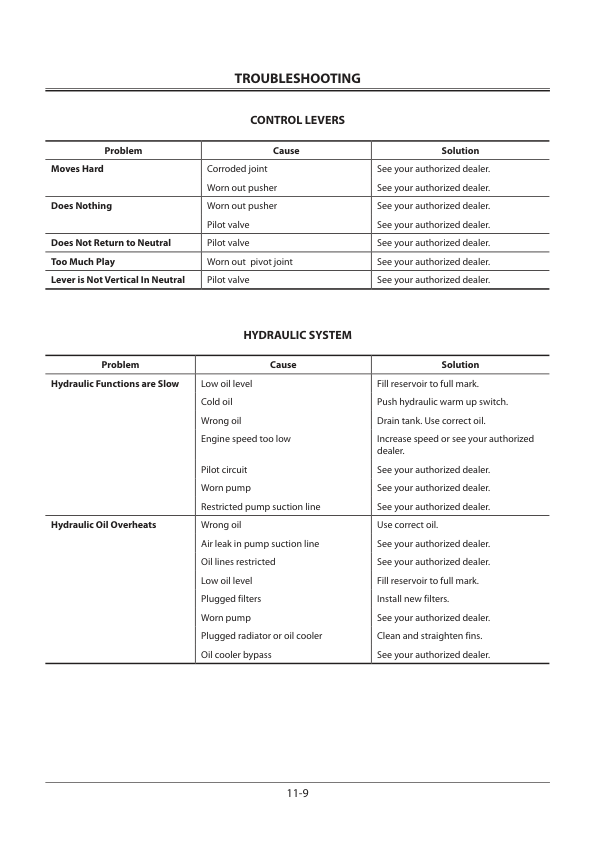 TROUBLESHOOTING

CONTROL LEVERS

| Problem | Cause | Solution |
|---|---|---|
| Moves Hard | Corroded joint | See your authorized dealer. |
| | Worn out pusher | See your authorized dealer. |
| Does Nothing | Worn out pusher | See your authorized dealer. |
| | Pilot valve | See your authorized dealer. |
| Does Not Return to Neutral | Pilot valve | See your authorized dealer. |
| Too Much Play | Worn out pivot joint | See your authorized dealer. |
| Lever is Not Vertical In Neutral | Pilot valve | See your authorized dealer. |

HYDRAULIC SYSTEM

| Problem | Cause | Solution |
|---|---|---|
| Hydraulic Functions are Slow | Low oil level | Fill reservoir to full mark. |
| | Cold oil | Push hydraulic warm up switch. |
| | Wrong oil | Drain tank. Use correct oil. |
| | Engine speed too low | Increase speed or see your authorized dealer. |
| | Pilot circuit | See your authorized dealer. |
| | Worn pump | See your authorized dealer. |
| | Restricted pump suction line | See your authorized dealer. |
| Hydraulic Oil Overheats | Wrong oil | Use correct oil. |
| | Air leak in pump suction line | See your authorized dealer. |
| | Oil lines restricted | See your authorized dealer. |
| | Low oil level | Fill reservoir to full mark. |
| | Plugged filters | Install new filters. |
| | Worn pump | See your authorized dealer. |
| | Plugged radiator or oil cooler | Clean and straighten fins. |
| | Oil cooler bypass | See your authorized dealer. |

11-9